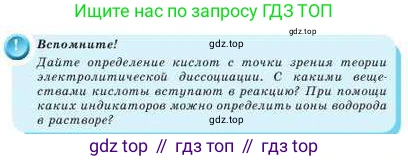 Ищите нас по запросу ГДЗ ТОП

gdz.top

!

Вспомните!

gdz.top

Дайте определение кислот с точки зрения теории электролитической диссоциации. С какими веществами кислоты вступают в реакцию? При помощи каких индикаторов можно определить ионы водорода в растворе?

gdz.top

gdz top // гдз топ // гдз top